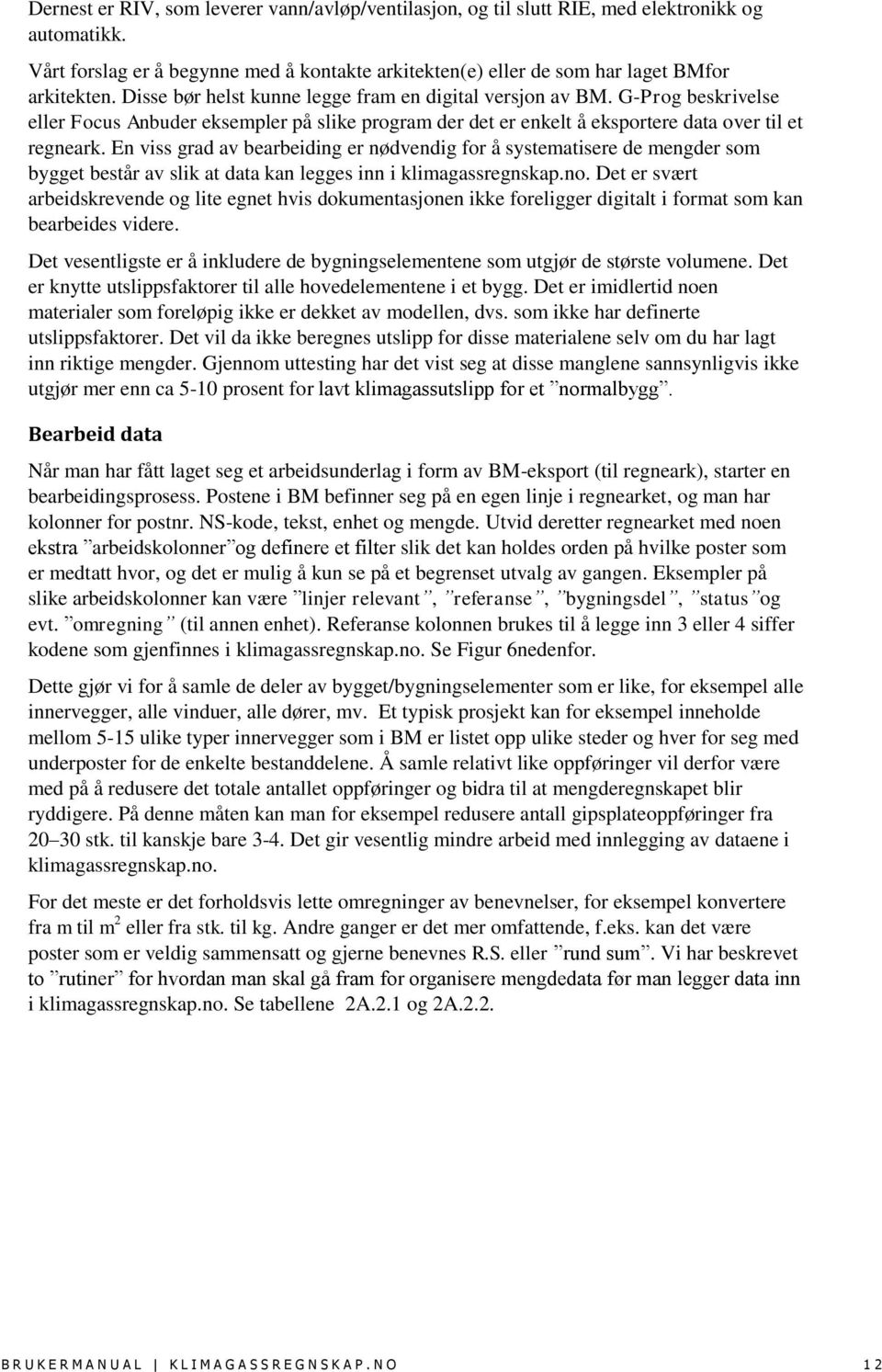 Dernest er RIV, som leverer vann/avløp/ventilasjon, og til slutt RIE, med elektronikk og automatikk.

Vårt forslag er å begynne med å kontakte arkitekten(e) eller de som har laget BMfor arkitekten. Disse bør helst kunne legge fram en digital versjon av BM. G-Prog beskrivelse eller Focus Anbuder eksempler på slike program der det er enkelt å eksportere data over til et regneark. En viss grad av bearbeiding er nødvendig for å systematisere de mengder som bygget består av slik at data kan legges inn i klimagassregnskap.no. Det er svært arbeidskrevende og lite egnet hvis dokumentasjonen ikke foreligger digitalt i format som kan bearbeides videre.

Det vesentligste er å inkludere de bygningselementene som utgjør de største volumene. Det er knytte utslippsfaktorer til alle hovedelementene i et bygg. Det er imidlertid noen materialer som foreløpig ikke er dekket av modellen, dvs. som ikke har definerte utslippsfaktorer. Det vil da ikke beregnes utslipp for disse materialene selv om du har lagt inn riktige mengder. Gjennom uttesting har det vist seg at disse manglene sannsynligvis ikke utgjør mer enn ca 5-10 prosent for lavt klimagassutslipp for et ”normalbygg”.

Bearbeid data

Når man har fått laget seg et arbeidsunderlag i form av BM-eksport (til regneark), starter en bearbeidingsprosess. Postene i BM befinner seg på en egen linje i regnearket, og man har kolonner for postnr. NS-kode, tekst, enhet og mengde. Utvid deretter regnearket med noen ekstra ”arbeidskolonner”og definere et filter slik det kan holdes orden på hvilke poster som er medtatt hvor, og det er mulig å kun se på et begrenset utvalg av gangen. Eksempler på slike arbeidskolonner kan være ”linjer relevant”, ”referanse”, ”bygningsdel”, ”status”og evt. ”omregning” (til annen enhet). Referanse kolonnen brukes til å legge inn 3 eller 4 siffer kodene som gjenfinnes i klimagassregnskap.no. Se Figur 6nedenfor.

Dette gjør vi for å samle de deler av bygget/bygningselementer som er like, for eksempel alle innervegger, alle vinduer, alle dører, mv. Et typisk prosjekt kan for eksempel inneholde mellom 5-15 ulike typer innervegger som i BM er listet opp ulike steder og hver for seg med underposter for de enkelte bestanddelene. Å samle relativt like oppføringer vil derfor være med på å redusere det totale antallet oppføringer og bidra til at mengderegnskapet blir ryddigere. På denne måten kan man for eksempel redusere antall gipsplateoppføringer fra 20–30 stk. til kanskje bare 3-4. Det gir vesentlig mindre arbeid med innlegging av dataene i klimagassregnskap.no.

For det meste er det forholdsvis lette omregninger av benevnelser, for eksempel konvertere fra m til $m^2$ eller fra stk. til kg. Andre ganger er det mer omfattende, f.eks. kan det være poster som er veldig sammensatt og gjerne benevnes R.S. eller ”rund sum”. Vi har beskrevet to ”rutiner” for hvordan man skal gå fram for organisere mengdedata før man legger data inn i klimagassregnskap.no. Se tabellene 2A.2.1 og 2A.2.2.

BRUKERMANUAL | KLIMAGASSREGNSKAP.NO 12